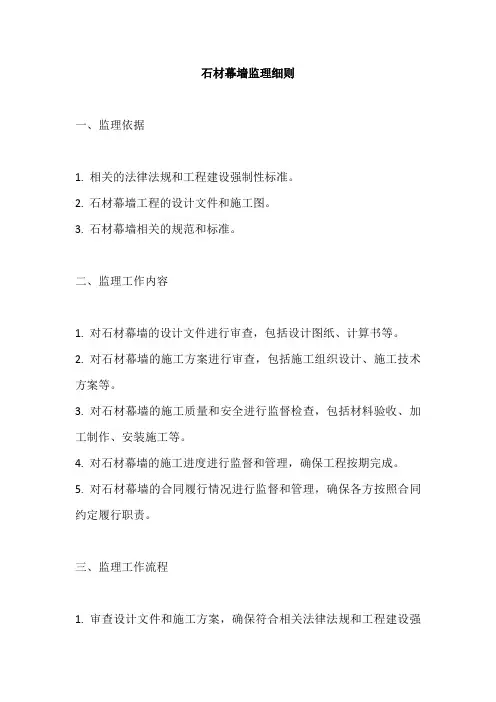 石材幕墙监理细则

一、监理依据

1. 相关的法律法规和工程建设强制性标准。
2. 石材幕墙工程的设计文件和施工图。
3. 石材幕墙相关的规范和标准。

二、监理工作内容

1. 对石材幕墙的设计文件进行审查，包括设计图纸、计算书等。
2. 对石材幕墙的施工方案进行审查，包括施工组织设计、施工技术方案等。
3. 对石材幕墙的施工质量和安全进行监督检查，包括材料验收、加工制作、安装施工等。
4. 对石材幕墙的施工进度进行监督和管理，确保工程按期完成。
5. 对石材幕墙的合同履行情况进行监督和管理，确保各方按照合同约定履行职责。

三、监理工作流程

1. 审查设计文件和施工方案，确保符合相关法律法规和工程建设强